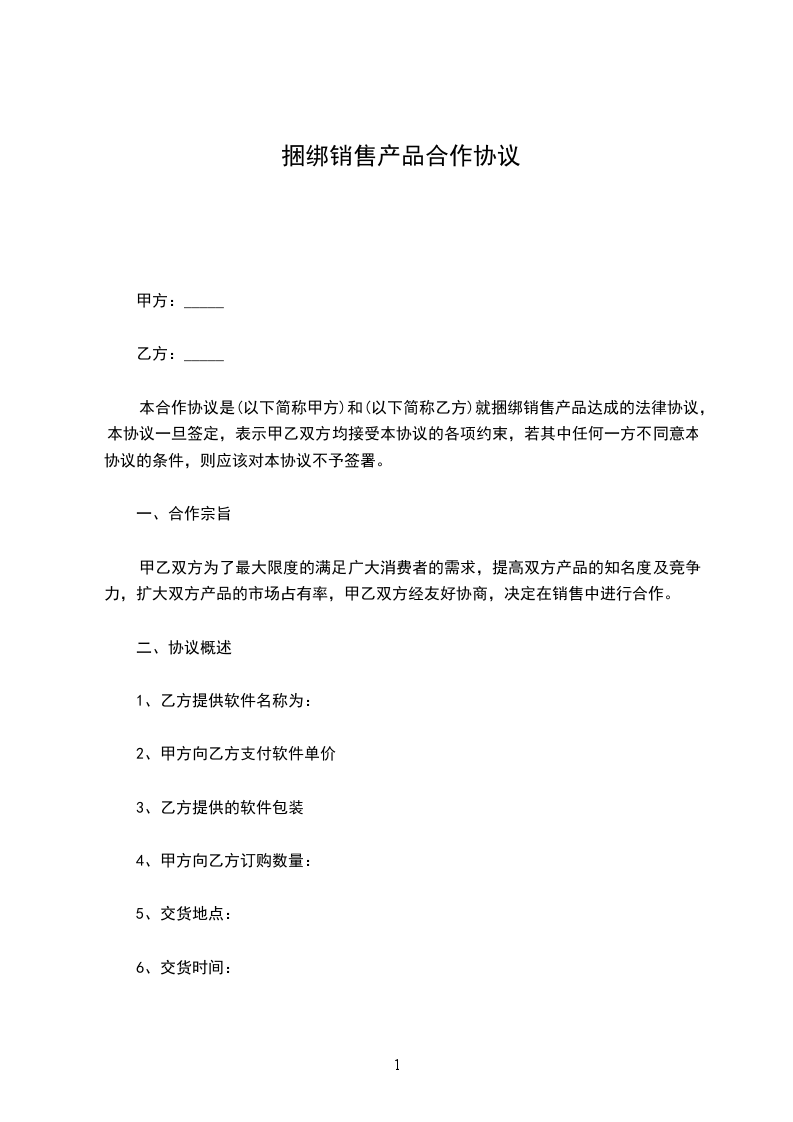 捆绑销售产品合作协议

甲方：_____

乙方：_____

本合作协议是(以下简称甲方)和(以下简称乙方)就捆绑销售产品达成的法律协议，本协议一旦签定，表示甲乙双方均接受本协议的各项约束，若其中任何一方不同意本协议的条件，则应该对本协议不予签署。

一、合作宗旨

甲乙双方为了最大限度的满足广大消费者的需求，提高双方产品的知名度及竞争力，扩大双方产品的市场占有率，甲乙双方经友好协商，决定在销售中进行合作。

二、协议概述

1、乙方提供软件名称为：

2、甲方向乙方支付软件单价

3、乙方提供的软件包装

4、甲方向乙方订购数量：

5、交货地点：

6、交货时间：

1